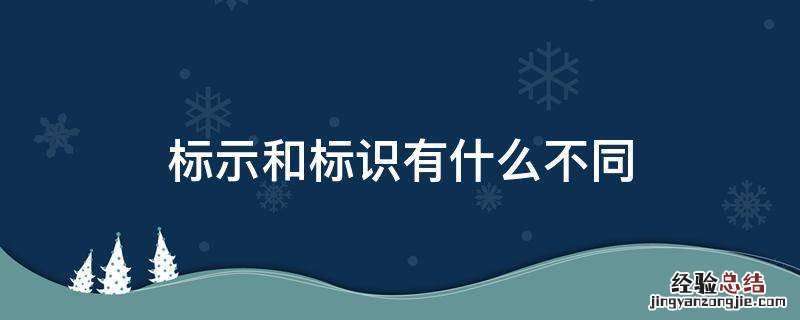 标示和标识有什么不同

经验总结
jingyanzongjie.com